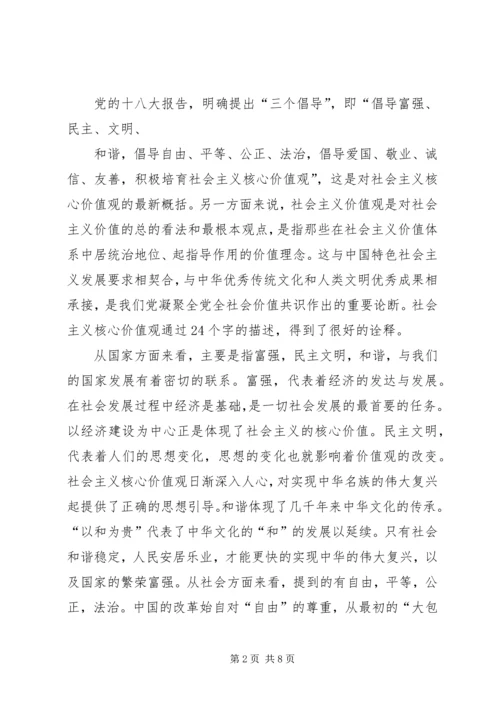 党的十八大报告，明确提出“三个倡导”，即“倡导富强、民主、文明、

和谐，倡导自由、平等、公正、法治，倡导爱国、敬业、诚信、友善，积极培育社会主义核心价值观”，这是对社会主义核心价值观的最新概括。另一方面来说，社会主义价值观是对社会主义价值的总的看法和最根本观点，是指那些在社会主义价值体系中居统治地位、起指导作用的价值理念。这与中国特色社会主义发展要求相契合，与中华优秀传统文化和人类文明优秀成果相承接，是我们党凝聚全党全社会价值共识作出的重要论断。社会主义核心价值观通过24个字的描述，得到了很好的诠释。

从国家方面来看，主要是指富强，民主文明，和谐，与我们的国家发展有着密切的联系。富强，代表着经济的发达与发展。在社会发展过程中经济是基础，是一切社会发展的最首要的任务。以经济建设为中心正是体现了社会主义的核心价值。民主文明，代表着人们的思想变化，思想的变化也就影响着价值观的改变。社会主义核心价值观日渐深入人心，对实现中华名族的伟大复兴起提供了正确的思想引导。和谐体现了几千年来中华文化的传承。“以和为贵”代表了中华文化的“和”的发展以延续。只有社会和谐稳定，人民安居乐业，才能更快的实现中华的伟大复兴，以及国家的繁荣富强。从社会方面来看，提到的有自由，平等，公正，法治。中国的改革始自对“自由”的尊重，从最初的“大包

第2页 共8页